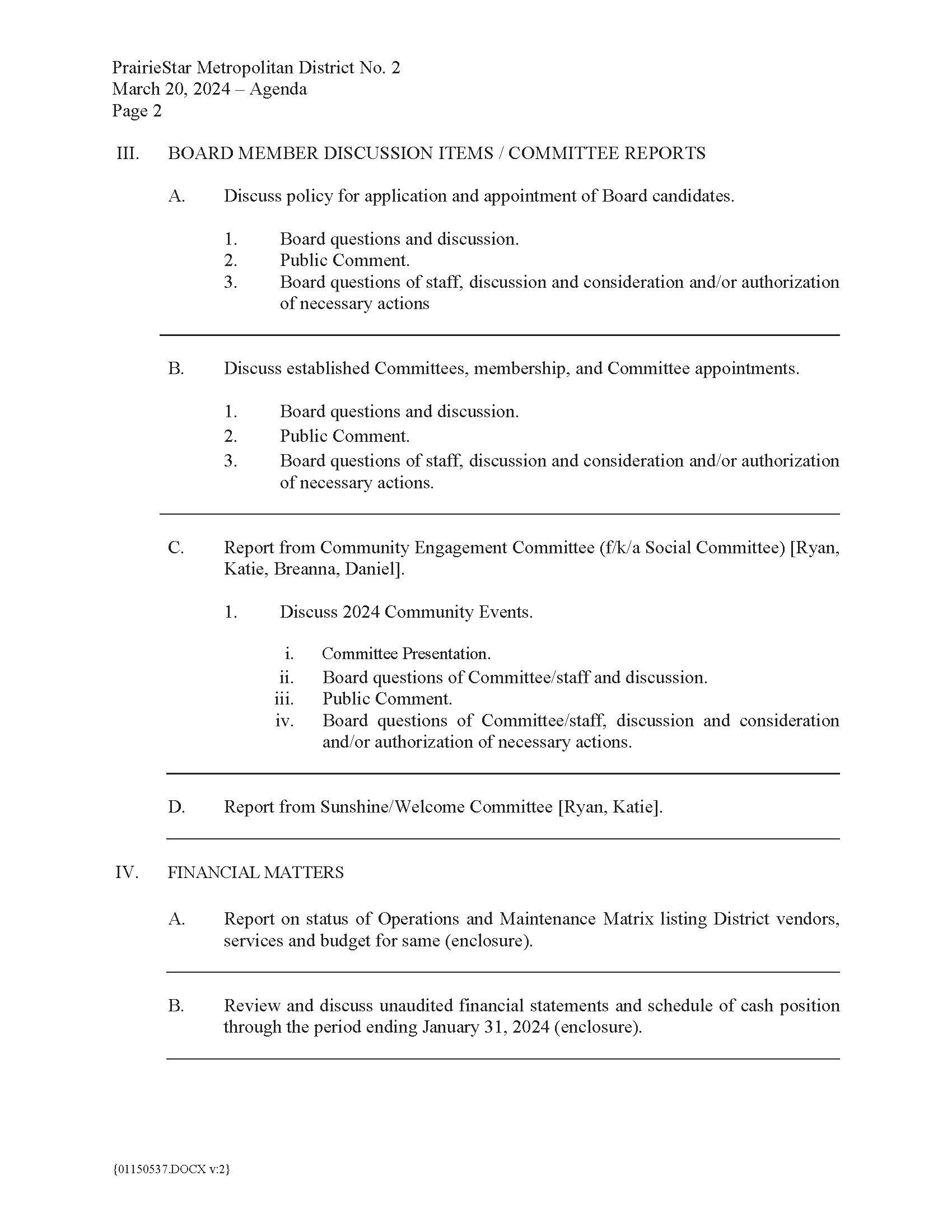 PrairieStar Metropolitan District No. 2
March 20, 2024 – Agenda
Page 2

III. BOARD MEMBER DISCUSSION ITEMS / COMMITTEE REPORTS

A. Discuss policy for application and appointment of Board candidates.

1. Board questions and discussion.
2. Public Comment.
3. Board questions of staff, discussion and consideration and/or authorization of necessary actions

B. Discuss established Committees, membership, and Committee appointments.

1. Board questions and discussion.
2. Public Comment.
3. Board questions of staff, discussion and consideration and/or authorization of necessary actions.

C. Report from Community Engagement Committee (f/k/a Social Committee) [Ryan, Katie, Breanna, Daniel].

1. Discuss 2024 Community Events.

i. Committee Presentation.
ii. Board questions of Committee/staff and discussion.
iii. Public Comment.
iv. Board questions of Committee/staff, discussion and consideration and/or authorization of necessary actions.

D. Report from Sunshine/Welcome Committee [Ryan, Katie].

IV. FINANCIAL MATTERS

A. Report on status of Operations and Maintenance Matrix listing District vendors, services and budget for same (enclosure).

B. Review and discuss unaudited financial statements and schedule of cash position through the period ending January 31, 2024 (enclosure).

{01150537.DOCX v:2}